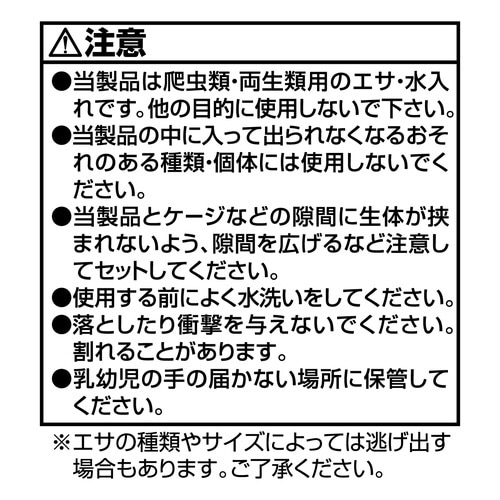 ⚠注意

●当製品は爬虫類・両生類用のエサ・水入れです。他の目的に使用しないで下さい。

●当製品の中に入って出られなくなるおそれのある種類・個体には使用しないでください。

●当製品とケージなどの隙間に生体が挟まれないよう、隙間を広げるなど注意してセットしてください。

●使用する前によく水洗いをしてください。

●落としたり衝撃を与えないでください。割れることがあります。

●乳幼児の手の届かない場所に保管してください。

※エサの種類やサイズによっては逃げ出す場合もあります。ご了承ください。